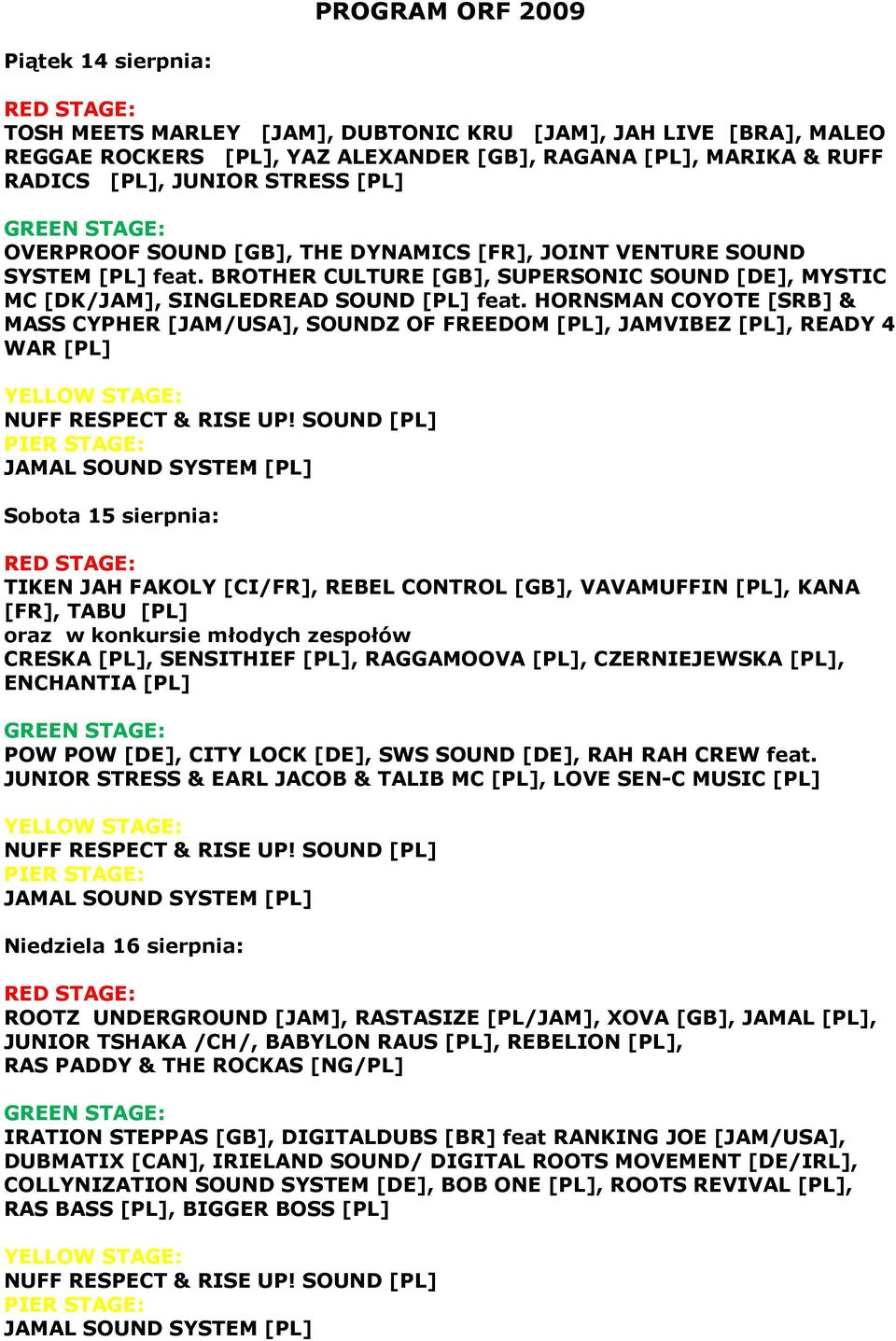 PROGRAM ORF 2009

Piątek 14 sierpnia:

RED STAGE:
TOSH MEETS MARLEY [JAM], DUBTONIC KRU [JAM], JAH LIVE [BRA], MALEO REGGAE ROCKERS [PL], YAZ ALEXANDER [GB], RAGANA [PL], MARIKA & RUFF RADICS [PL], JUNIOR STRESS [PL]

GREEN STAGE:
OVERPROOF SOUND [GB], THE DYNAMICS [FR], JOINT VENTURE SOUND SYSTEM [PL] feat. BROTHER CULTURE [GB], SUPERSONIC SOUND [DE], MYSTIC MC [DK/JAM], SINGLEDREAD SOUND [PL] feat. HORNSMAN COYOTE [SRB] & MASS CYPHER [JAM/USA], SOUNDZ OF FREEDOM [PL], JAMVIBEZ [PL], READY 4 WAR [PL]

YELLOW STAGE:
NUFF RESPECT & RISE UP! SOUND [PL]
PIER STAGE:
JAMAL SOUND SYSTEM [PL]

Sobota 15 sierpnia:

RED STAGE:
TIKEN JAH FAKOLY [CI/FR], REBEL CONTROL [GB], VAVAMUFFIN [PL], KANA [FR], TABU [PL]
oraz w konkursie młodych zespołów
CRESKA [PL], SENSITHIEF [PL], RAGGAMOOVA [PL], CZERNIEJEWSKA [PL], ENCHANTIA [PL]

GREEN STAGE:
POW POW [DE], CITY LOCK [DE], SWS SOUND [DE], RAH RAH CREW feat. JUNIOR STRESS & EARL JACOB & TALIB MC [PL], LOVE SEN-C MUSIC [PL]

YELLOW STAGE:
NUFF RESPECT & RISE UP! SOUND [PL]
PIER STAGE:
JAMAL SOUND SYSTEM [PL]

Niedziela 16 sierpnia:

RED STAGE:
ROOTZ UNDERGROUND [JAM], RASTASIZE [PL/JAM], XOVA [GB], JAMAL [PL], JUNIOR TSHAKA /CH/, BABYLON RAUS [PL], REBELION [PL], RAS PADDY & THE ROCKAS [NG/PL]

GREEN STAGE:
IRATION STEPPAS [GB], DIGITALDUBS [BR] feat RANKING JOE [JAM/USA], DUBMATIX [CAN], IRIELAND SOUND/ DIGITAL ROOTS MOVEMENT [DE/IRL], COLLYNIZATION SOUND SYSTEM [DE], BOB ONE [PL], ROOTS REVIVAL [PL], RAS BASS [PL], BIGGER BOSS [PL]

YELLOW STAGE:
NUFF RESPECT & RISE UP! SOUND [PL]
PIER STAGE:
JAMAL SOUND SYSTEM [PL]